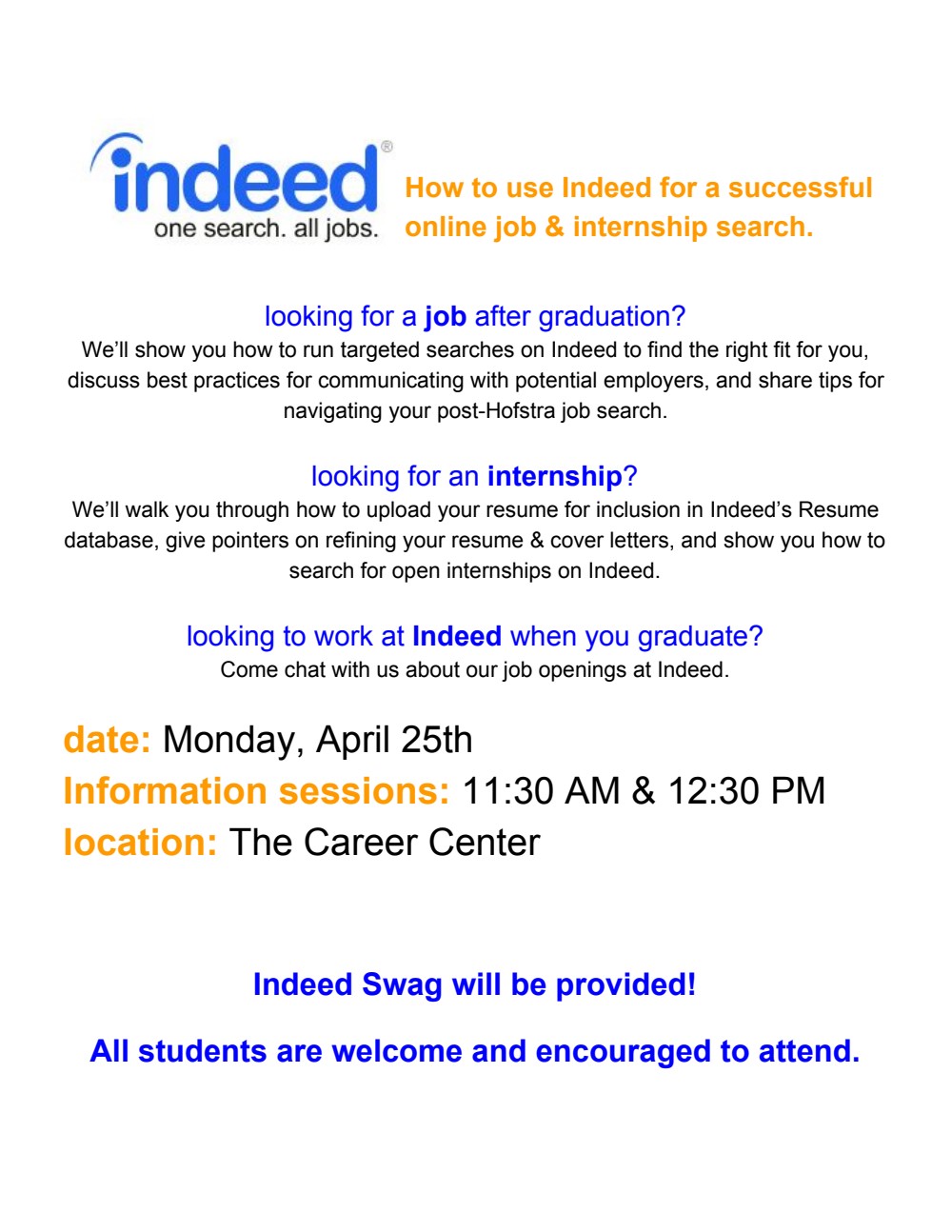 indeed®
one search. all jobs.

How to use Indeed for a successful online job & internship search.

looking for a job after graduation?
We'll show you how to run targeted searches on Indeed to find the right fit for you, discuss best practices for communicating with potential employers, and share tips for navigating your post-Hofstra job search.

looking for an internship?
We'll walk you through how to upload your resume for inclusion in Indeed's Resume database, give pointers on refining your resume & cover letters, and show you how to search for open internships on Indeed.

looking to work at Indeed when you graduate?
Come chat with us about our job openings at Indeed.

date: Monday, April 25th
Information sessions: 11:30 AM & 12:30 PM
location: The Career Center

Indeed Swag will be provided!

All students are welcome and encouraged to attend.